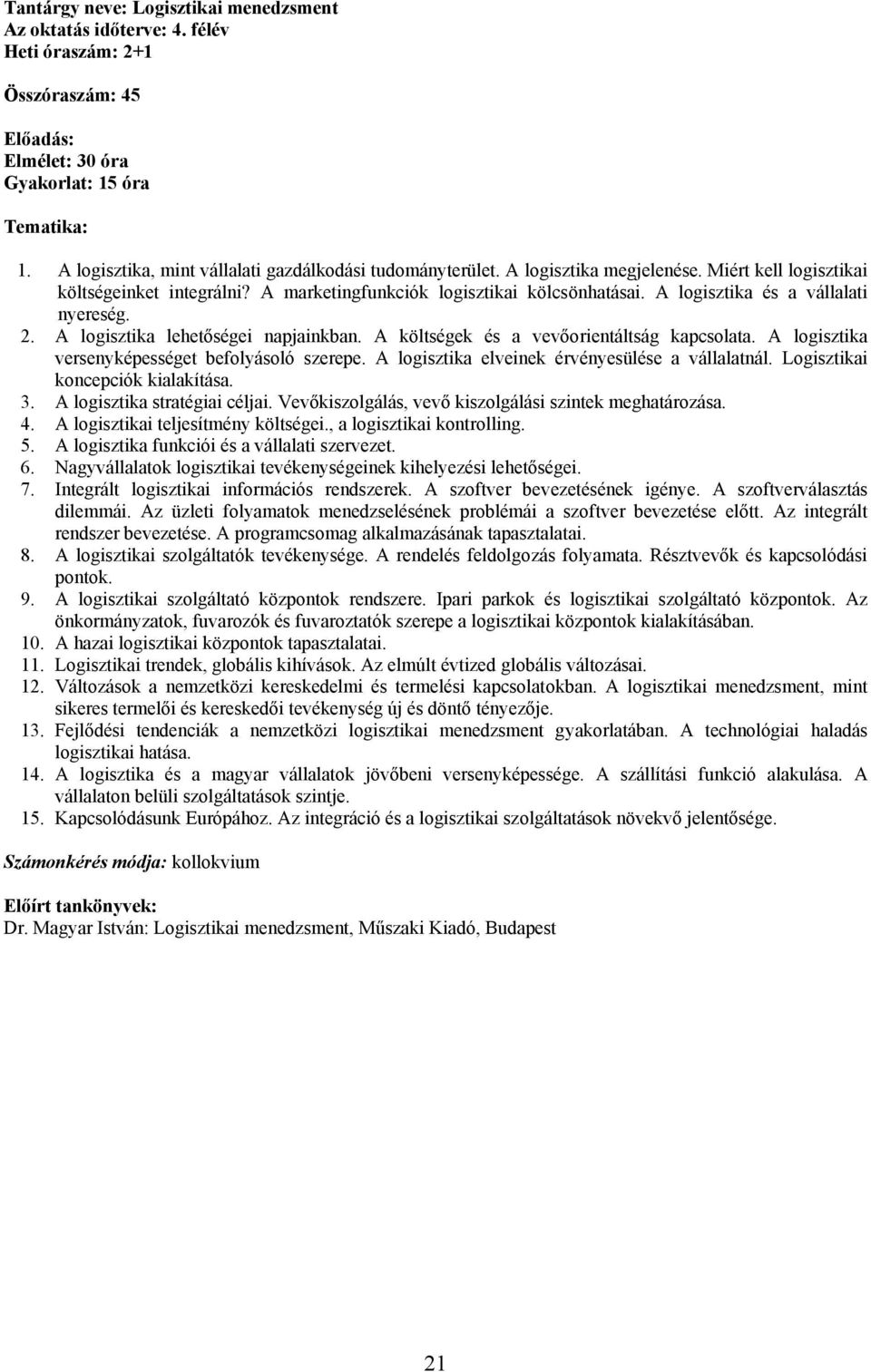 Tantárgy neve: Logisztikai menedzsment
Az oktatás időterve: 4. félév
Heti óraszám: 2+1

Összóraszám: 45

Előadás:
Elmélet: 30 óra
Gyakorlat: 15 óra

Tematika:

1. A logisztika, mint vállalati gazdálkodási tudományterület. A logisztika megjelenése. Miért kell logisztikai költségeinket integrálni? A marketingfunkciók logisztikai kölcsönhatásai. A logisztika és a vállalati nyereség.
2. A logisztika lehetőségei napjainkban. A költségek és a vevőorientáltság kapcsolata. A logisztika versenyképességet befolyásoló szerepe. A logisztika elveinek érvényesülése a vállalatnál. Logisztikai koncepciók kialakítása.
3. A logisztika stratégiai céljai. Vevőkiszolgálás, vevő kiszolgálási szintek meghatározása.
4. A logisztikai teljesítmény költségei., a logisztikai kontrolling.
5. A logisztika funkciói és a vállalati szervezet.
6. Nagyvállalatok logisztikai tevékenységeinek kihelyezési lehetőségei.
7. Integrált logisztikai információs rendszerek. A szoftver bevezetésének igénye. A szoftverválasztás dilemmái. Az üzleti folyamatok menedzselésének problémái a szoftver bevezetése előtt. Az integrált rendszer bevezetése. A programcsomag alkalmazásának tapasztalatai.
8. A logisztikai szolgáltatók tevékenysége. A rendelés feldolgozás folyamata. Résztvevők és kapcsolódási pontok.
9. A logisztikai szolgáltató központok rendszere. Ipari parkok és logisztikai szolgáltató központok. Az önkormányzatok, fuvarozók és fuvaroztatók szerepe a logisztikai központok kialakításában.
10. A hazai logisztikai központok tapasztalatai.
11. Logisztikai trendek, globális kihívások. Az elmúlt évtized globális változásai.
12. Változások a nemzetközi kereskedelmi és termelési kapcsolatokban. A logisztikai menedzsment, mint sikeres termelői és kereskedői tevékenység új és döntő tényezője.
13. Fejlődési tendenciák a nemzetközi logisztikai menedzsment gyakorlatában. A technológiai haladás logisztikai hatása.
14. A logisztika és a magyar vállalatok jövőbeni versenyképessége. A szállítási funkció alakulása. A vállalaton belüli szolgáltatások szintje.
15. Kapcsolódásunk Európához. Az integráció és a logisztikai szolgáltatások növekvő jelentősége.

Számonkérés módja: kollokvium

Előírt tankönyvek:
Dr. Magyar István: Logisztikai menedzsment, Műszaki Kiadó, Budapest

21